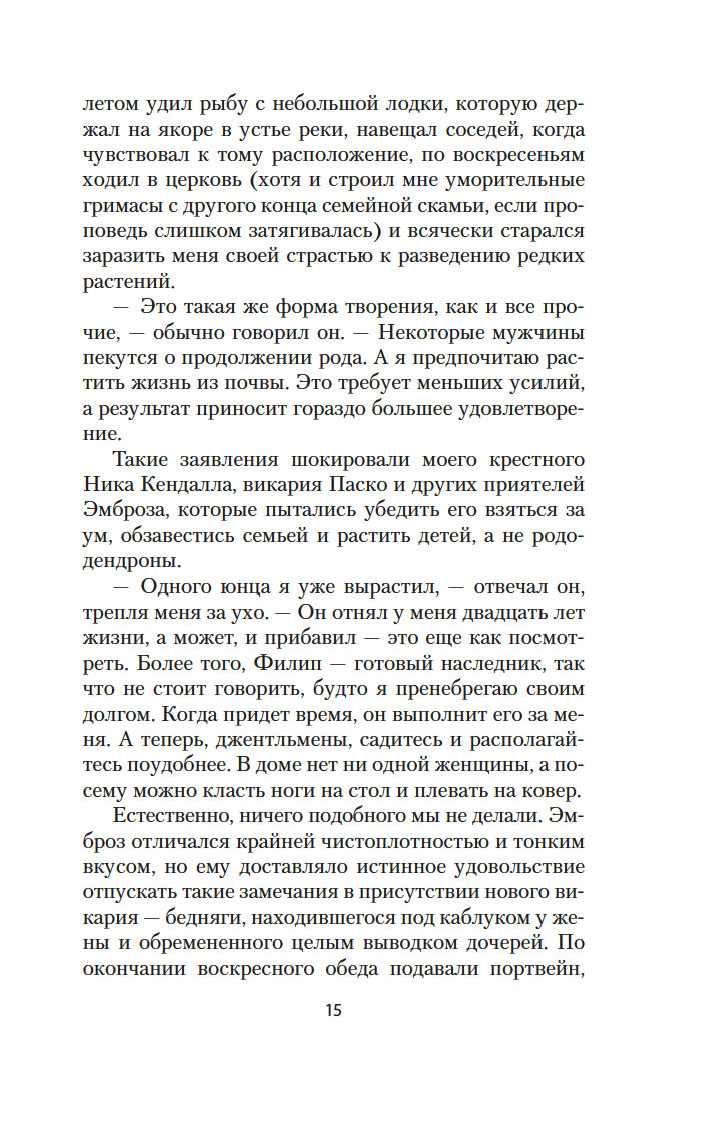 летом удил рыбу с небольшой лодки, которую держал на якоре в устье реки, навещал соседей, когда чувствовал к тому расположение, по воскресеньям ходил в церковь (хотя и строил мне уморительные гримасы с другого конца семейной скамьи, если проповедь слишком затягивалась) и всячески старался заразить меня своей страстью к разведению редких растений.

— Это такая же форма творения, как и все прочие, — обычно говорил он. — Некоторые мужчины пекутся о продолжении рода. А я предпочитаю растить жизнь из почвы. Это требует меньших усилий, а результат приносит гораздо большее удовлетворение.

Такие заявления шокировали моего крестного Ника Кендалла, викария Паско и других приятелей Эмброза, которые пытались убедить его взяться за ум, обзавестись семьей и растить детей, а не рододендроны.

— Одного юнца я уже вырастил, — отвечал он, трепля меня за ухо. — Он отнял у меня двадцать лет жизни, а может, и прибавил — это еще как посмотреть. Более того, Филип — готовый наследник, так что не стоит говорить, будто я пренебрегаю своим долгом. Когда придет время, он выполнит его за меня. А теперь, джентльмены, садитесь и располагайтесь поудобнее. В доме нет ни одной женщины, а посему можно класть ноги на стол и плевать на ковер.

Естественно, ничего подобного мы не делали. Эмброз отличался крайней чистоплотностью и тонким вкусом, но ему доставляло истинное удовольствие отпускать такие замечания в присутствии нового викария — бедняги, находившегося под каблуком у жены и обремененного целым выводком дочерей. По окончании воскресного обеда подавали портвейн,

15